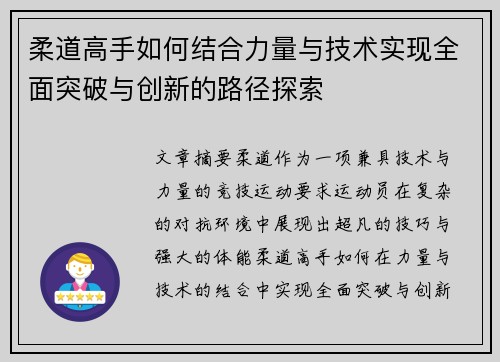 柔道高手如何结合力量与技术实现全面突破与创新的路径探索

文章摘要柔道作为一项兼具技术与力量的竞技运动要求运动员在复杂的对抗环境中展现出超凡的技巧与强大的体能柔道高手如何在力量与技术的结合中实现全面突破与创新